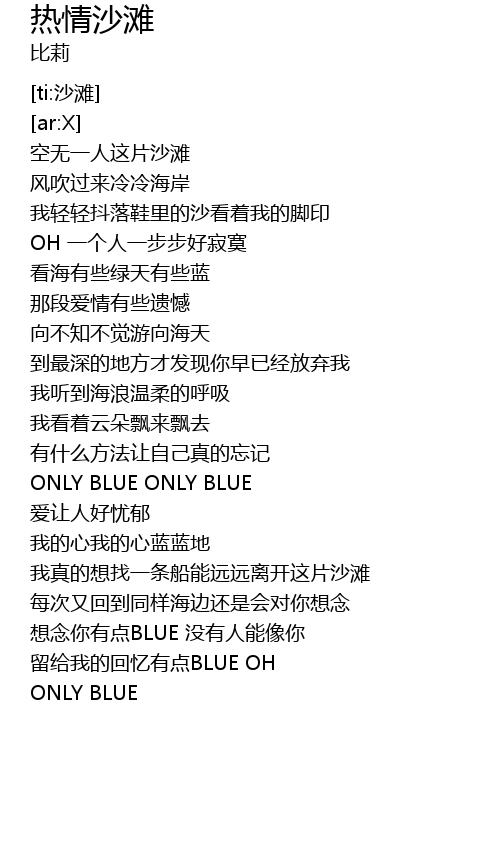 热情沙滩
比莉

[ti:沙滩]
[ar:X]
空无一人这片沙滩
风吹过来冷冷海岸
我轻轻抖落鞋里的沙看着我的脚印
OH 一个人一步步好寂寞
看海有些绿天有些蓝
那段爱情有些遗憾
向不知不觉游向海天
到最深的地方才发现你早已经放弃我
我听到海浪温柔的呼吸
我看着云朵飘来飘去
有什么方法让自己真的忘记
ONLY BLUE ONLY BLUE
爱让人好忧郁
我的心我的心蓝蓝地
我真的想找一条船能远远离开这片沙滩
每次又回到同样海边还是会对你想念
想念你有点BLUE 没有人能像你
留给我的回忆有点BLUE OH
ONLY BLUE